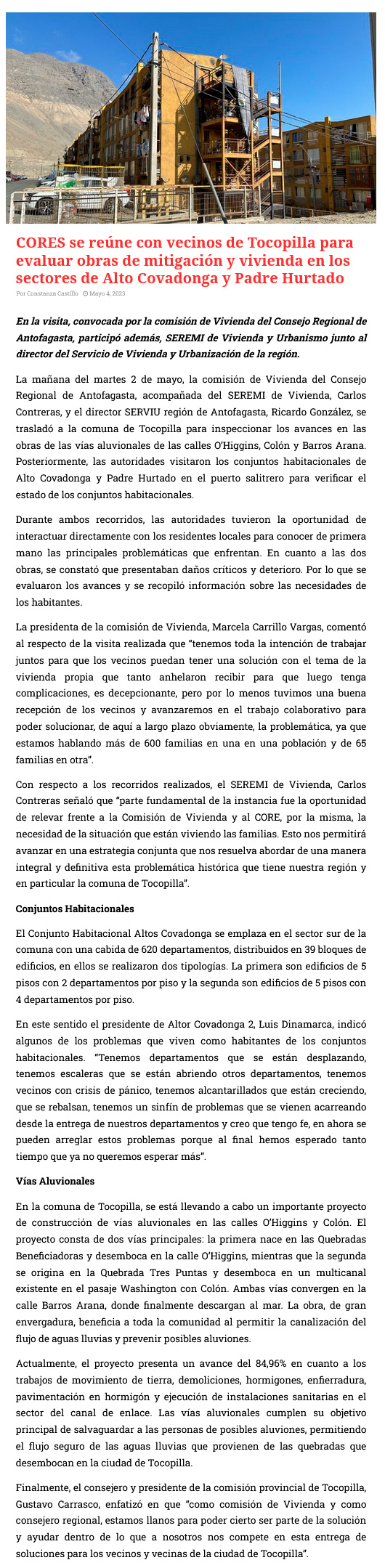 CORES se reúne con vecinos de Tocopilla para evaluar obras de mitigación y vivienda en los sectores de Alto Covadonga y Padre Hurtado

Por Constanza Castillo Mayo 4, 2023

En la visita, convocada por la comisión de Vivienda del Consejo Regional de Antofagasta, participó además, SEREMI de Vivienda y Urbanismo junto al director del Servicio de Vivienda y Urbanización de la región.

La mañana del martes 2 de mayo, la comisión de Vivienda del Consejo Regional de Antofagasta, acompañada del SEREMI de Vivienda, Carlos Contreras, y el director SERVIU región de Antofagasta, Ricardo González, se trasladó a la comuna de Tocopilla para inspeccionar los avances en las obras de las vías aluvionales de las calles O'Higgins, Colón y Barros Arana. Posteriormente, las autoridades visitaron los conjuntos habitacionales de Alto Covadonga y Padre Hurtado en el puerto salitrero para verificar el estado de los conjuntos habitacionales.

Durante ambos recorridos, las autoridades tuvieron la oportunidad de interactuar directamente con los residentes locales para conocer de primera mano las principales problemáticas que enfrentan. En cuanto a las dos obras, se constató que presentaban daños críticos y deterioro. Por lo que se evaluaron los avances y se recopiló información sobre las necesidades de los habitantes.

La presidenta de la comisión de Vivienda, Marcela Carrillo Vargas, comentó al respecto de la visita realizada que "tenemos toda la intención de trabajar juntos para que los vecinos puedan tener una solución con el tema de la vivienda propia que tanto anhelaron recibir para que luego tenga complicaciones, es decepcionante, pero por lo menos tuvimos una buena recepción de los vecinos y avanzaremos en el trabajo colaborativo para poder solucionar, de aquí a largo plazo obviamente, la problemática, ya que estamos hablando más de 600 familias en una en una población y de 65 familias en otra".

Con respecto a los recorridos realizados, el SEREMI de Vivienda, Carlos Contreras señaló que "parte fundamental de la instancia fue la oportunidad de relevar frente a la Comisión de Vivienda y al CORE, por la misma, la necesidad de la situación que están viviendo las familias. Esto nos permitirá avanzar en una estrategia conjunta que nos resuelva abordar de una manera integral y definitiva esta problemática histórica que tiene nuestra región y en particular la comuna de Tocopilla".

Conjuntos Habitacionales

El Conjunto Habitacional Altos Covadonga se emplaza en el sector sur de la comuna con una cabida de 620 departamentos, distribuidos en 39 bloques de edificios, en ellos se realizaron dos tipologías. La primera son edificios de 5 pisos con 2 departamentos por piso y la segunda son edificios de 5 pisos con 4 departamentos por piso.

En este sentido el presidente de Altor Covadonga 2, Luis Dinamarca, indicó algunos de los problemas que viven como habitantes de los conjuntos habitacionales. "Tenemos departamentos que se están desplazando, tenemos escaleras que se están abriendo otros departamentos, tenemos vecinos con crisis de pánico, tenemos alcantarillados que están creciendo, que se rebalsan, tenemos un sinfín de problemas que se vienen acarreando desde la entrega de nuestros departamentos y creo que tengo fe, en ahora se pueden arreglar estos problemas porque al final hemos esperado tanto tiempo que ya no queremos esperar más".

Vías Aluvionales

En la comuna de Tocopilla, se está llevando a cabo un importante proyecto de construcción de vías aluvionales en las calles O'Higgins y Colón. El proyecto consta de dos vías principales: la primera nace en las Quebradas Beneficiadoras y desemboca en la calle O'Higgins, mientras que la segunda se origina en la Quebrada Tres Puntas y desemboca en un multicanal existente en el pasaje Washington con Colón. Ambas vías convergen en la calle Barros Arana, donde finalmente descargan al mar. La obra, de gran envergadura, beneficia a toda la comunidad al permitir la canalización del flujo de aguas lluvias y prevenir posibles aluviones.

Actualmente, el proyecto presenta un avance del 84,96% en cuanto a los trabajos de movimiento de tierra, demoliciones, hormigones, enfierradura, pavimentación en hormigón y ejecución de instalaciones sanitarias en el sector del canal de enlace. Las vías aluvionales cumplen su objetivo principal de salvaguardar a las personas de posibles aluviones, permitiendo el flujo seguro de las aguas lluvias que provienen de las quebradas que desembocan en la ciudad de Tocopilla.

Finalmente, el consejero y presidente de la comisión provincial de Tocopilla, Gustavo Carrasco, enfatizó en que "como comisión de Vivienda y como consejero regional, estamos llanos para poder cierto ser parte de la solución y ayudar dentro de lo que a nosotros nos compete en esta entrega de soluciones para los vecinos y vecinas de la ciudad de Tocopilla".